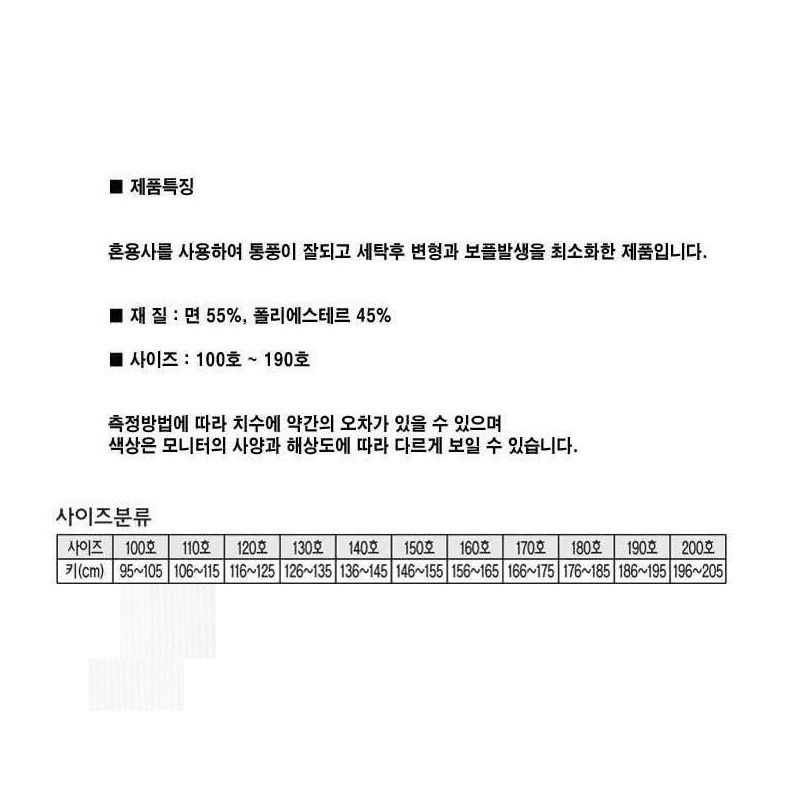 ■ 제품특징

혼용사를 사용하여 통풍이 잘되고 세탁후 변형과 보플발생을 최소화한 제품입니다.

■ 재 질 : 면 55%, 폴리에스테르 45%

■ 사이즈 : 100호 ~ 190호

측정방법에 따라 치수에 약간의 오차가 있을 수 있으며
색상은 모니터의 사양과 해상도에 따라 다르게 보일 수 있습니다.

사이즈분류

| 사이즈 | 100호 | 110호 | 120호 | 130호 | 140호 | 150호 | 160호 | 170호 | 180호 | 190호 | 200호 |
|---|---|---|---|---|---|---|---|---|---|---|---|
| 키(cm) | 95~105 | 106~115 | 116~125 | 126~135 | 136~145 | 146~155 | 156~165 | 166~175 | 176~185 | 186~195 | 196~205 |